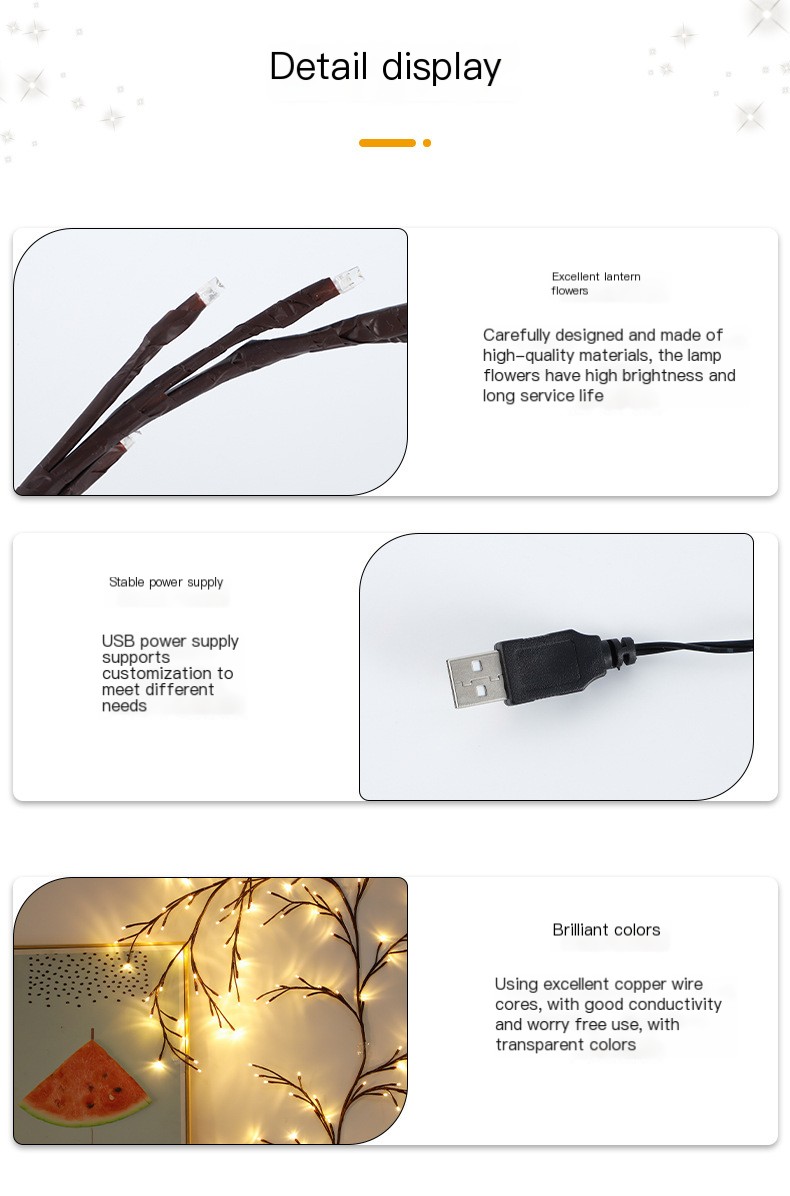 Detail display

Excellent lantern flowers

Carefully designed and made of high-quality materials, the lamp flowers have high brightness and long service life

Stable power supply

USB power supply supports customization to meet different needs

Brilliant colors

Using excellent copper wire cores, with good conductivity and worry free use, with transparent colors